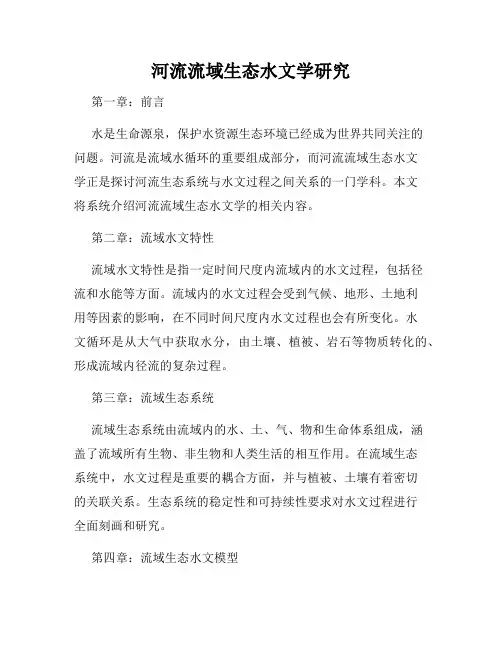 河流流域生态水文学研究

第一章：前言

水是生命源泉，保护水资源生态环境已经成为世界共同关注的问题。河流是流域水循环的重要组成部分，而河流流域生态水文学正是探讨河流生态系统与水文过程之间关系的一门学科。本文将系统介绍河流流域生态水文学的相关内容。

第二章：流域水文特性

流域水文特性是指一定时间尺度内流域内的水文过程，包括径流和水能等方面。流域内的水文过程会受到气候、地形、土地利用等因素的影响，在不同时间尺度内水文过程也会有所变化。水文循环是从大气中获取水分，由土壤、植被、岩石等物质转化的、形成流域内径流的复杂过程。

第三章：流域生态系统

流域生态系统由流域内的水、土、气、物和生命体系组成，涵盖了流域所有生物、非生物和人类生活的相互作用。在流域生态系统中，水文过程是重要的耦合方面，并与植被、土壤有着密切的关联关系。生态系统的稳定性和可持续性要求对水文过程进行全面刻画和研究。

第四章：流域生态水文模型